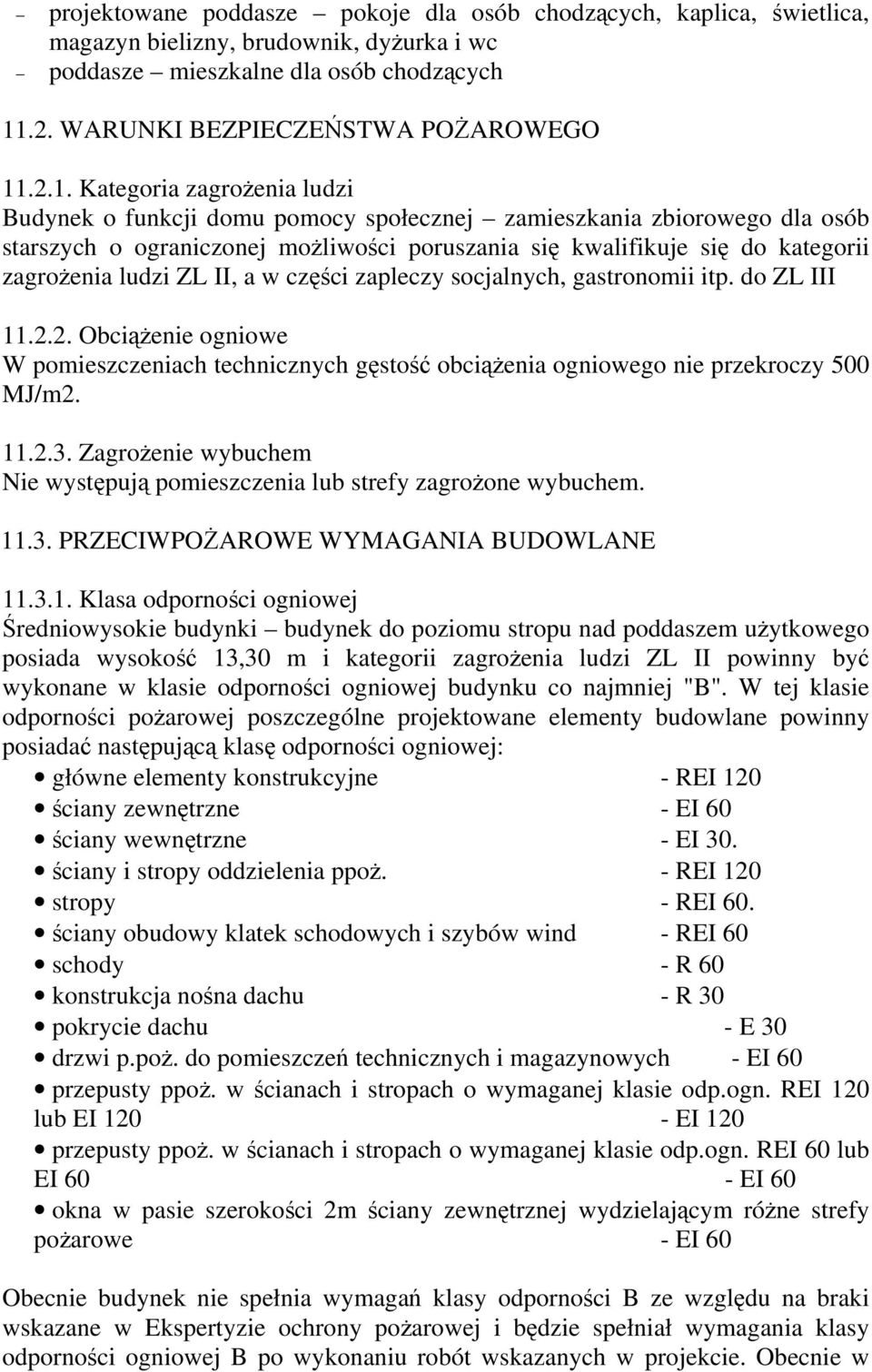 – projektowane poddasze – pokoje dla osób chodzących, kaplica, świetlica, magazyn bielizny, brudownik, dyżurka i wc
– poddasze – mieszkalne dla osób chodzących

11.2. WARUNKI BEZPIECZEŃSTWA POŻAROWEGO

11.2.1. Kategoria zagrożenia ludzi
Budynek o funkcji domu pomocy społecznej – zamieszkania zbiorowego dla osób starszych o ograniczonej możliwości poruszania się kwalifikuje się do kategorii zagrożenia ludzi ZL II, a w części zapleczy socjalnych, gastronomii itp. do ZL III

11.2.2. Obciążenie ogniowe
W pomieszczeniach technicznych gęstość obciążenia ogniowego nie przekroczy 500 MJ/m2.

11.2.3. Zagrożenie wybuchem
Nie występują pomieszczenia lub strefy zagrożone wybuchem.

11.3. PRZECIWPOŻAROWE WYMAGANIA BUDOWLANE

11.3.1. Klasa odporności ogniowej
Średniowysokie budynki – budynek do poziomu stropu nad poddaszem użytkowego posiada wysokość 13,30 m i kategorii zagrożenia ludzi ZL II powinny być wykonane w klasie odporności ogniowej budynku co najmniej "B". W tej klasie odporności pożarowej poszczególne projektowane elementy budowlane powinny posiadać następującą klasę odporności ogniowej:
• główne elementy konstrukcyjne - REI 120
• ściany zewnętrzne - EI 60
• ściany wewnętrzne - EI 30.
• ściany i stropy oddzielenia ppoż. - REI 120
• stropy - REI 60.
• ściany obudowy klatek schodowych i szybów wind - REI 60
• schody - R 60
• konstrukcja nośna dachu - R 30
• pokrycie dachu - E 30
• drzwi p.poż. do pomieszczeń technicznych i magazynowych - EI 60
• przepusty ppoż. w ścianach i stropach o wymaganej klasie odp.ogn. REI 120 lub EI 120 - EI 120
• przepusty ppoż. w ścianach i stropach o wymaganej klasie odp.ogn. REI 60 lub EI 60 - EI 60
• okna w pasie szerokości 2m ściany zewnętrznej wydzielającym różne strefy pożarowe - EI 60

Obecnie budynek nie spełnia wymagań klasy odporności B ze względu na braki wskazane w Ekspertyzie ochrony pożarowej i będzie spełniał wymagania klasy odporności ogniowej B po wykonaniu robót wskazanych w projekcie. Obecnie w